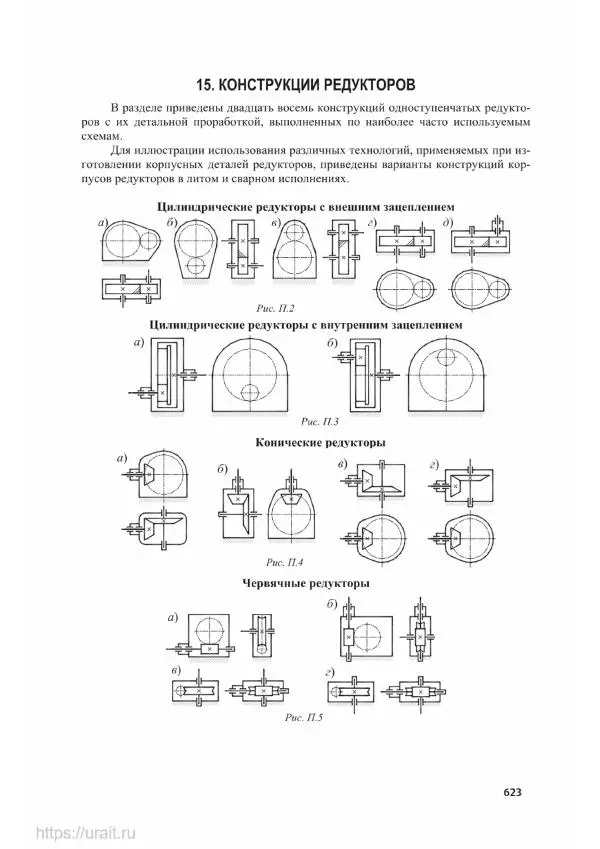 15. КОНСТРУКЦИИ РЕДУКТОРОВ

В разделе приведены двадцать восемь конструкций одноступенчатых редукторов с их детальной проработкой, выполненных по наиболее часто используемым схемам.

Для иллюстрации использования различных технологий, применяемых при изготовлении корпусных деталей редукторов, приведены варианты конструкций корпусов редукторов в литом и сварном исполнениях.

Цилиндрические редукторы с внешним зацеплением

а) б) в) г) д)

Рис. П.2

Цилиндрические редукторы с внутренним зацеплением

а) б)

Рис. П.3

Конические редукторы

а) б) в) г)

Рис. П.4

Червячные редукторы

а) б) в) г)

Рис. П.5

623

https://urait.ru